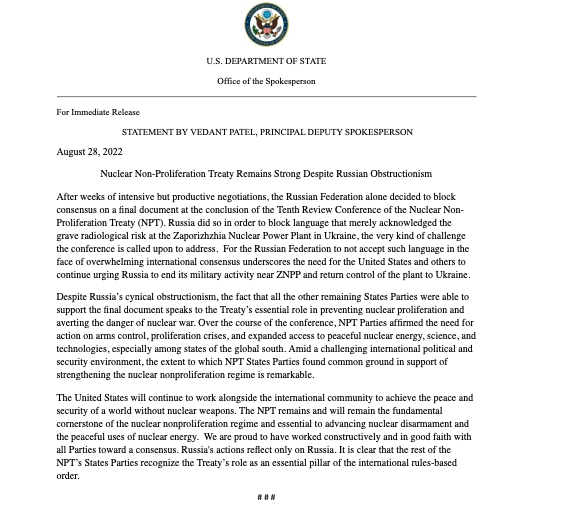 U.S. DEPARTMENT OF STATE

Office of the Spokesperson

For Immediate Release

STATEMENT BY VEDANT PATEL, PRINCIPAL DEPUTY SPOKESPERSON

August 28, 2022

Nuclear Non-Proliferation Treaty Remains Strong Despite Russian Obstructionism

After weeks of intensive but productive negotiations, the Russian Federation alone decided to block consensus on a final document at the conclusion of the Tenth Review Conference of the Nuclear Non-Proliferation Treaty (NPT). Russia did so in order to block language that merely acknowledged the grave radiological risk at the Zaporizhzhia Nuclear Power Plant in Ukraine, the very kind of challenge the conference is called upon to address. For the Russian Federation to not accept such language in the face of overwhelming international consensus underscores the need for the United States and others to continue urging Russia to end its military activity near ZNPP and return control of the plant to Ukraine.

Despite Russia's cynical obstructionism, the fact that all the other remaining States Parties were able to support the final document speaks to the Treaty's essential role in preventing nuclear proliferation and averting the danger of nuclear war. Over the course of the conference, NPT Parties affirmed the need for action on arms control, proliferation crises, and expanded access to peaceful nuclear energy, science, and technologies, especially among states of the global south. Amid a challenging international political and security environment, the extent to which NPT States Parties found common ground in support of strengthening the nuclear nonproliferation regime is remarkable.

The United States will continue to work alongside the international community to achieve the peace and security of a world without nuclear weapons. The NPT remains and will remain the fundamental cornerstone of the nuclear nonproliferation regime and essential to advancing nuclear disarmament and the peaceful uses of nuclear energy. We are proud to have worked constructively and in good faith with all Parties toward a consensus. Russia's actions reflect only on Russia. It is clear that the rest of the NPT's States Parties recognize the Treaty's role as an essential pillar of the international rules-based order.

# # #